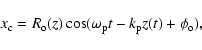 $x_{\mathrm{c}} = R_{\mathrm{o}}(z)\cos(\omega_{\mathrm{p}}t - k_{\mathrm{p}}z(t) + \phi_{\mathrm{o}}),$